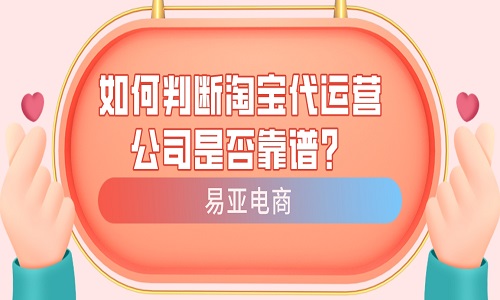 如何判断淘宝代运营公司是否靠谱？

易亚电商